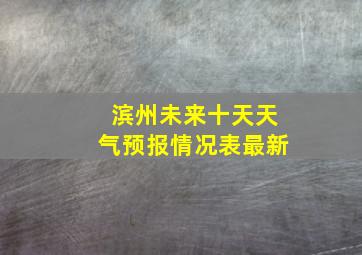 滨州未来十天天气预报情况表最新